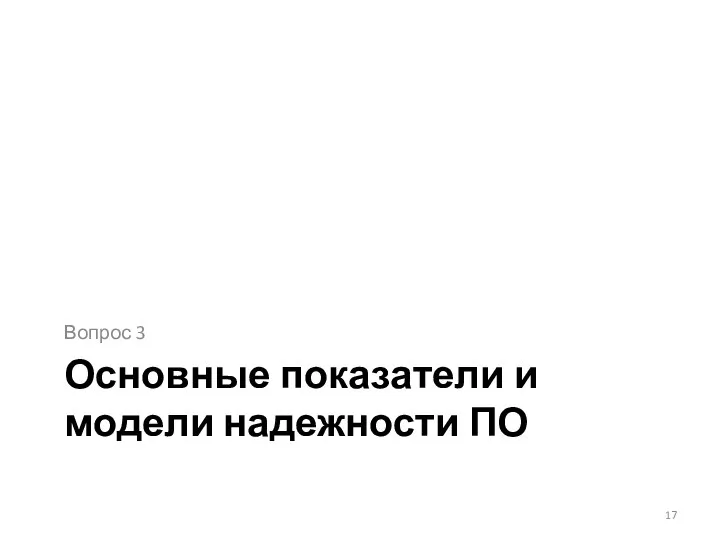 Вопрос 3

Основные показатели и модели надежности ПО

17